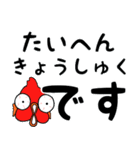 たいへん
きょうしゅく
です